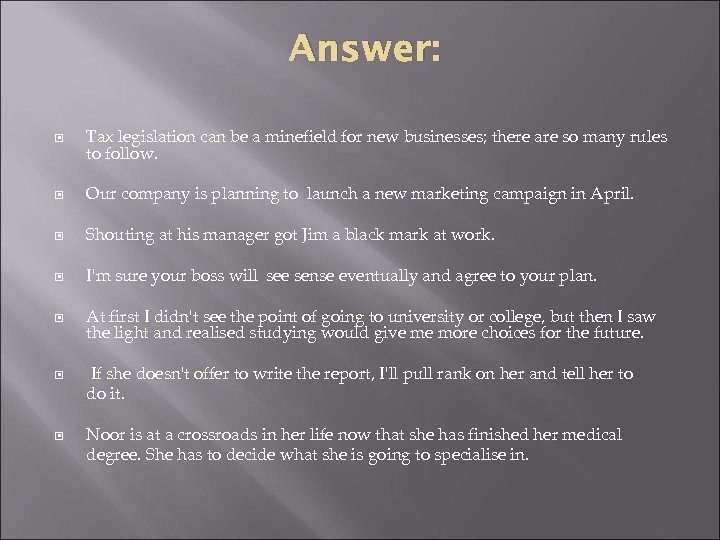 Answer:

Tax legislation can be a minefield for new businesses; there are so many rules to follow.

Our company is planning to launch a new marketing campaign in April.

Shouting at his manager got Jim a black mark at work.

I'm sure your boss will see sense eventually and agree to your plan.

At first I didn't see the point of going to university or college, but then I saw the light and realised studying would give me more choices for the future.

If she doesn't offer to write the report, I'll pull rank on her and tell her to do it.

Noor is at a crossroads in her life now that she has finished her medical degree. She has to decide what she is going to specialise in.